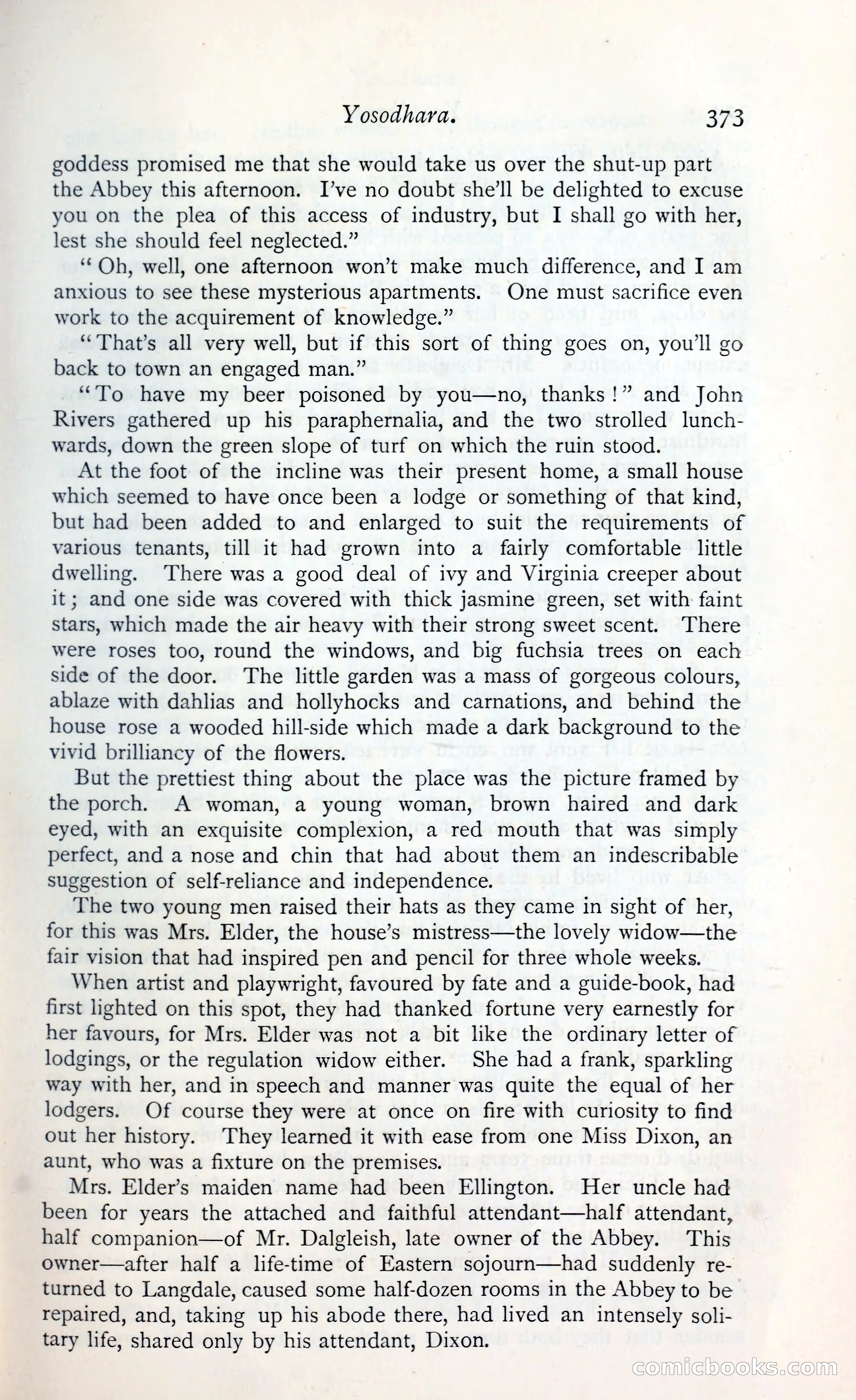 Yosodhara. 373

goddess promised me that she would take us over the shut-up part the Abbey this afternoon. I've no doubt she'll be delighted to excuse you on the plea of this access of industry, but I shall go with her, lest she should feel neglected."

"Oh, well, one afternoon won't make much difference, and I am anxious to see these mysterious apartments. One must sacrifice even work to the acquirement of knowledge."

"That's all very well, but if this sort of thing goes on, you'll go back to town an engaged man."

"To have my beer poisoned by you—no, thanks!" and John Rivers gathered up his paraphernalia, and the two strolled lunchwards, down the green slope of turf on which the ruin stood.

At the foot of the incline was their present home, a small house which seemed to have once been a lodge or something of that kind, but had been added to and enlarged to suit the requirements of various tenants, till it had grown into a fairly comfortable little dwelling. There was a good deal of ivy and Virginia creeper about it; and one side was covered with thick jasmine green, set with faint stars, which made the air heavy with their strong sweet scent. There were roses too, round the windows, and big fuchsia trees on each side of the door. The little garden was a mass of gorgeous colours, ablaze with dahlias and hollyhocks and carnations, and behind the house rose a wooded hill-side which made a dark background to the vivid brilliancy of the flowers.

But the prettiest thing about the place was the picture framed by the porch. A woman, a young woman, brown haired and dark eyed, with an exquisite complexion, a red mouth that was simply perfect, and a nose and chin that had about them an indescribable suggestion of self-reliance and independence.

The two young men raised their hats as they came in sight of her, for this was Mrs. Elder, the house's mistress—the lovely widow—the fair vision that had inspired pen and pencil for three whole weeks.

When artist and playwright, favoured by fate and a guide-book, had first lighted on this spot, they had thanked fortune very earnestly for her favours, for Mrs. Elder was not a bit like the ordinary letter of lodgings, or the regulation widow either. She had a frank, sparkling way with her, and in speech and manner was quite the equal of her lodgers. Of course they were at once on fire with curiosity to find out her history. They learned it with ease from one Miss Dixon, an aunt, who was a fixture on the premises.

Mrs. Elder's maiden name had been Ellington. Her uncle had been for years the attached and faithful attendant—half attendant, half companion—of Mr. Dalgleish, late owner of the Abbey. This owner—after half a life-time of Eastern sojourn—had suddenly returned to Langdale, caused some half-dozen rooms in the Abbey to be repaired, and, taking up his abode there, had lived an intensely solitary life, shared only by his attendant, Dixon.

comicbooks.com